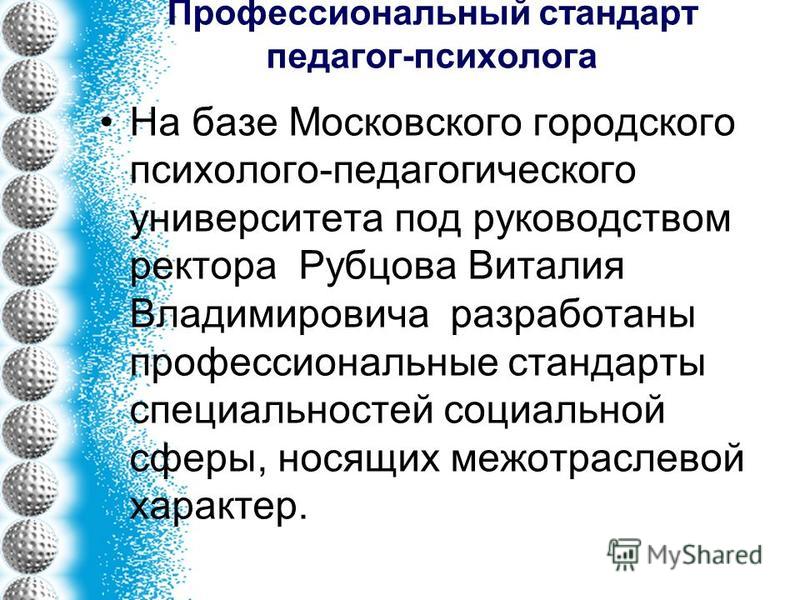 Профессиональный стандарт педагог-психолога

• На базе Московского городского психолого-педагогического университета под руководством ректора Рубцова Виталия Владимировича разработаны профессиональные стандарты специальностей социальной сферы, носящих межотраслевой характер.

MyShared